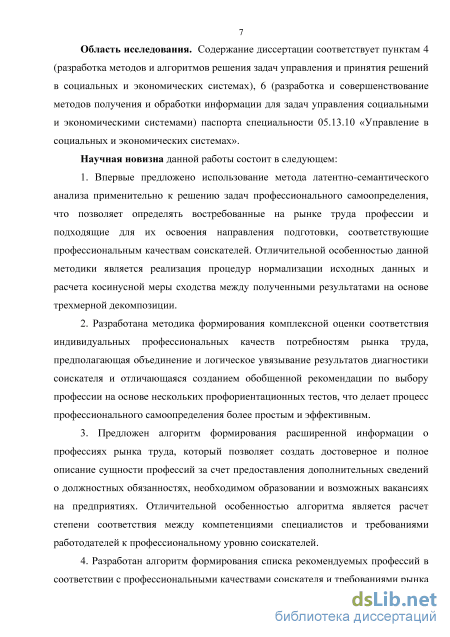 7

**Область исследования.** Содержание диссертации соответствует пунктам 4 (разработка методов и алгоритмов решения задач управления и принятия решений в социальных и экономических системах), 6 (разработка и совершенствование методов получения и обработки информации для задач управления социальными и экономическими системами) паспорта специальности 05.13.10 «Управление в социальных и экономических системах».

**Научная новизна** данной работы состоит в следующем:

1. Впервые предложено использование метода латентно-семантического анализа применительно к решению задач профессионального самоопределения, что позволяет определять востребованные на рынке труда профессии и подходящие для их освоения направления подготовки, соответствующие профессиональным качествам соискателей. Отличительной особенностью данной методики является реализация процедур нормализации исходных данных и расчета косинусной меры сходства между полученными результатами на основе трехмерной декомпозиции.

2. Разработана методика формирования комплексной оценки соответствия индивидуальных профессиональных качеств потребностям рынка труда, предполагающая объединение и логическое увязывание результатов диагностики соискателя и отличающаяся созданием обобщенной рекомендации по выбору профессии на основе нескольких профориентационных тестов, что делает процесс профессионального самоопределения более простым и эффективным.

3. Предложен алгоритм формирования расширенной информации о профессиях рынка труда, который позволяет создать достоверное и полное описание сущности профессий за счет предоставления дополнительных сведений о должностных обязанностях, необходимом образовании и возможных вакансиях на предприятиях. Отличительной особенностью алгоритма является расчет степени соответствия между компетенциями специалистов и требованиями работодателей к профессиональному уровню соискателей.

4. Разработан алгоритм формирования списка рекомендуемых профессий в соответствии с профессиональными качествами соискателя и требованиями рынка

dsLib.net
библиотека диссертаций